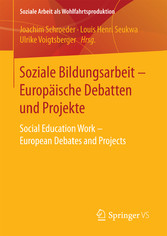 Soziale Arbeit als Wohlfahrtsproduktion

Joachim Schroeder · Louis Henri Seukwa
Ulrike Voigtsberger *Hrsg.*

Soziale Bildungsarbeit – Europäische Debatten und Projekte

Social Education Work – European Debates and Projects

Springer VS